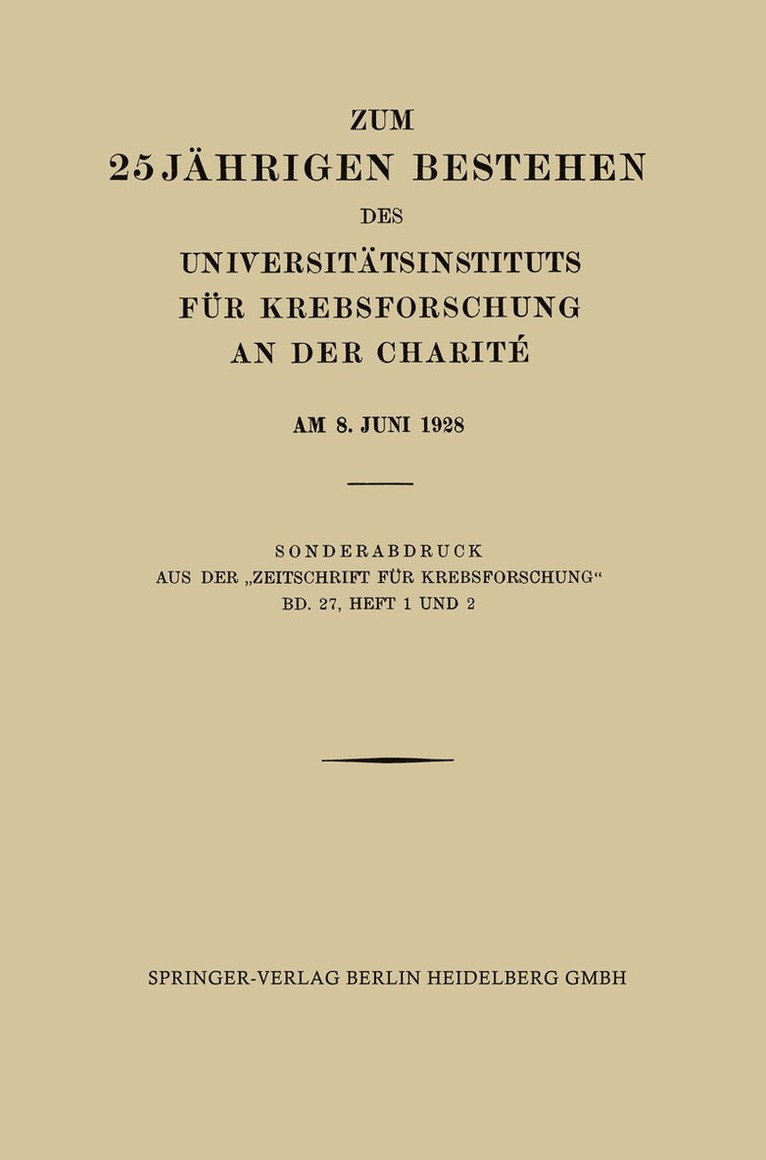 ZUM
25JÄHRIGEN BESTEHEN
DES
UNIVERSITÄTSINSTITUTS
FÜR KREBSFORSCHUNG
AN DER CHARITÉ

AM 8. JUNI 1928

SONDERABDRUCK
AUS DER „ZEITSCHRIFT FÜR KREBSFORSCHUNG“
BD. 27, HEFT 1 UND 2

SPRINGER-VERLAG BERLIN HEIDELBERG GMBH